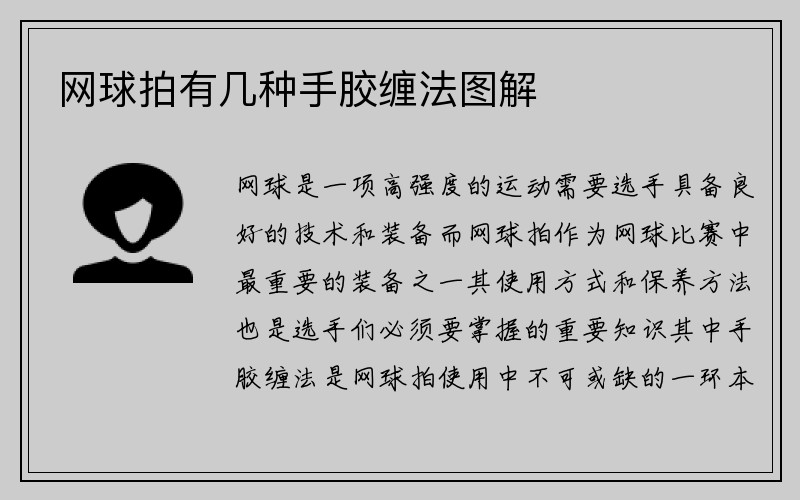 网球拍有几种手胶缠法图解

网球是一项高强度的运动需要选手具备良好的技术和装备而网球拍作为网球比赛中最重要的装备之一其使用方式和保养方法也是选手们必须要掌握的重要知识其中手胶缠法是网球拍使用中不可或缺的一环本